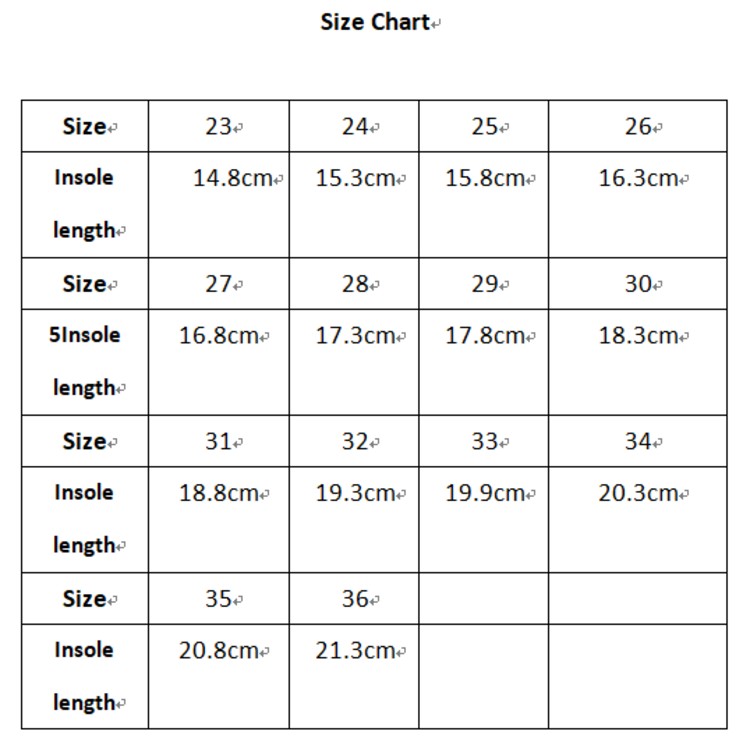 Size Chart

| Size | 23 | 24 | 25 | 26 |
|---|---|---|---|---|
| Insole length | 14.8cm | 15.3cm | 15.8cm | 16.3cm |
| Size | 27 | 28 | 29 | 30 |
| 5Insole length | 16.8cm | 17.3cm | 17.8cm | 18.3cm |
| Size | 31 | 32 | 33 | 34 |
| Insole length | 18.8cm | 19.3cm | 19.9cm | 20.3cm |
| Size | 35 | 36 | | |
| Insole length | 20.8cm | 21.3cm | | |